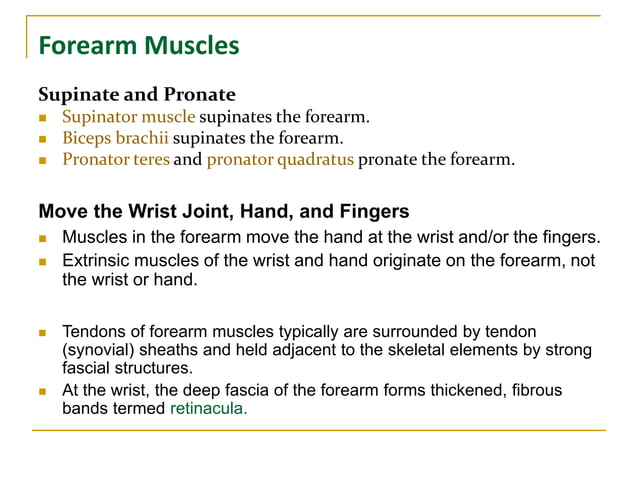 Forearm Muscles

Supinate and Pronate

- Supinator muscle supinates the forearm.
- Biceps brachii supinates the forearm.
- Pronator teres and pronator quadratus pronate the forearm.

Move the Wrist Joint, Hand, and Fingers

- Muscles in the forearm move the hand at the wrist and/or the fingers.
- Extrinsic muscles of the wrist and hand originate on the forearm, not the wrist or hand.

- Tendons of forearm muscles typically are surrounded by tendon (synovial) sheaths and held adjacent to the skeletal elements by strong fascial structures.
- At the wrist, the deep fascia of the forearm forms thickened, fibrous bands termed retinacula.